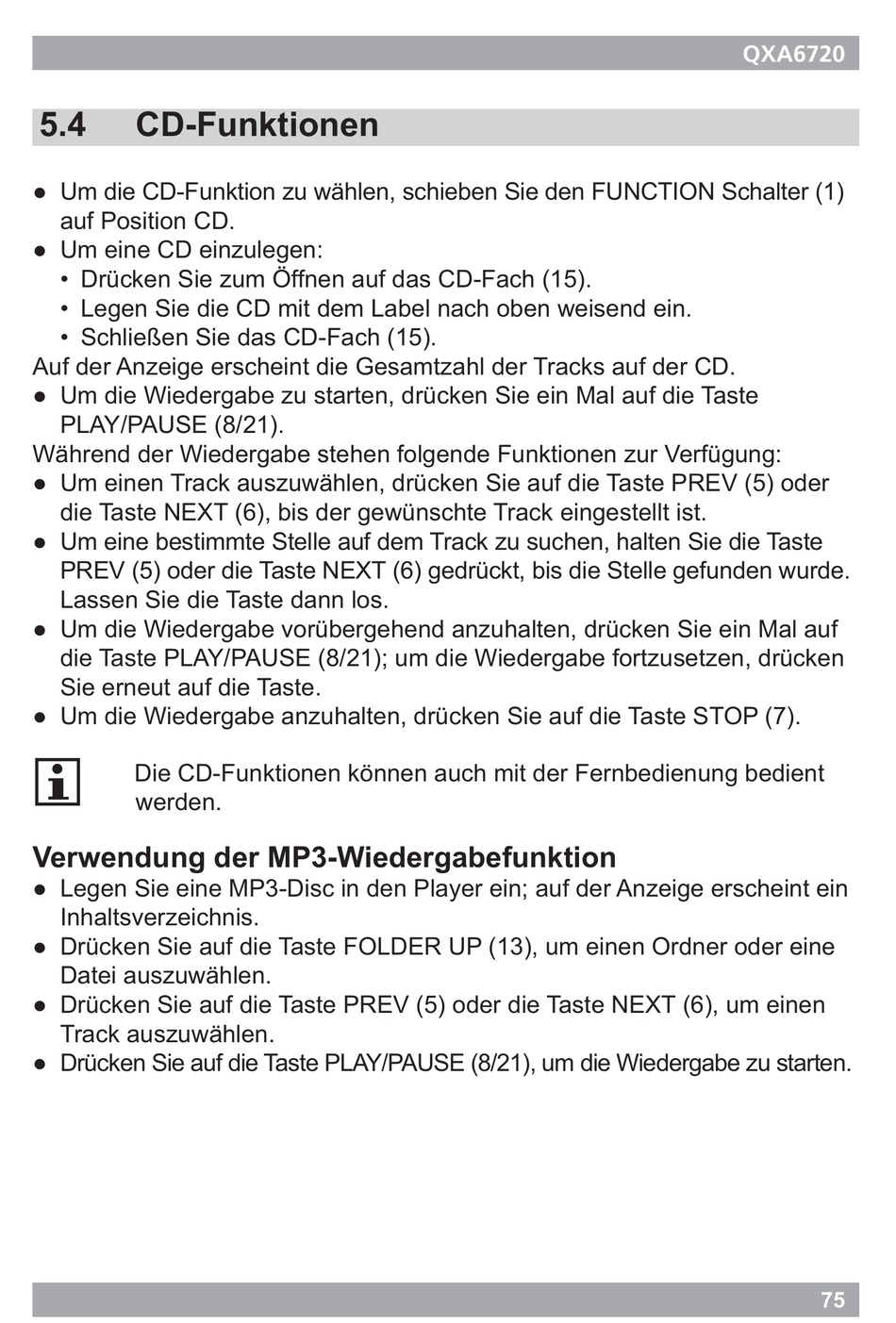 QXA6720

5.4 CD-Funktionen

● Um die CD-Funktion zu wählen, schieben Sie den FUNCTION Schalter (1) auf Position CD.
● Um eine CD einzulegen:
• Drücken Sie zum Öffnen auf das CD-Fach (15).
• Legen Sie die CD mit dem Label nach oben weisend ein.
• Schließen Sie das CD-Fach (15).
Auf der Anzeige erscheint die Gesamtzahl der Tracks auf der CD.
● Um die Wiedergabe zu starten, drücken Sie ein Mal auf die Taste PLAY/PAUSE (8/21).
Während der Wiedergabe stehen folgende Funktionen zur Verfügung:
● Um einen Track auszuwählen, drücken Sie auf die Taste PREV (5) oder die Taste NEXT (6), bis der gewünschte Track eingestellt ist.
● Um eine bestimmte Stelle auf dem Track zu suchen, halten Sie die Taste PREV (5) oder die Taste NEXT (6) gedrückt, bis die Stelle gefunden wurde. Lassen Sie die Taste dann los.
● Um die Wiedergabe vorübergehend anzuhalten, drücken Sie ein Mal auf die Taste PLAY/PAUSE (8/21); um die Wiedergabe fortzusetzen, drücken Sie erneut auf die Taste.
● Um die Wiedergabe anzuhalten, drücken Sie auf die Taste STOP (7).

Die CD-Funktionen können auch mit der Fernbedienung bedient werden.

Verwendung der MP3-Wiedergabefunktion
● Legen Sie eine MP3-Disc in den Player ein; auf der Anzeige erscheint ein Inhaltsverzeichnis.
● Drücken Sie auf die Taste FOLDER UP (13), um einen Ordner oder eine Datei auszuwählen.
● Drücken Sie auf die Taste PREV (5) oder die Taste NEXT (6), um einen Track auszuwählen.
● Drücken Sie auf die Taste PLAY/PAUSE (8/21), um die Wiedergabe zu starten.

75